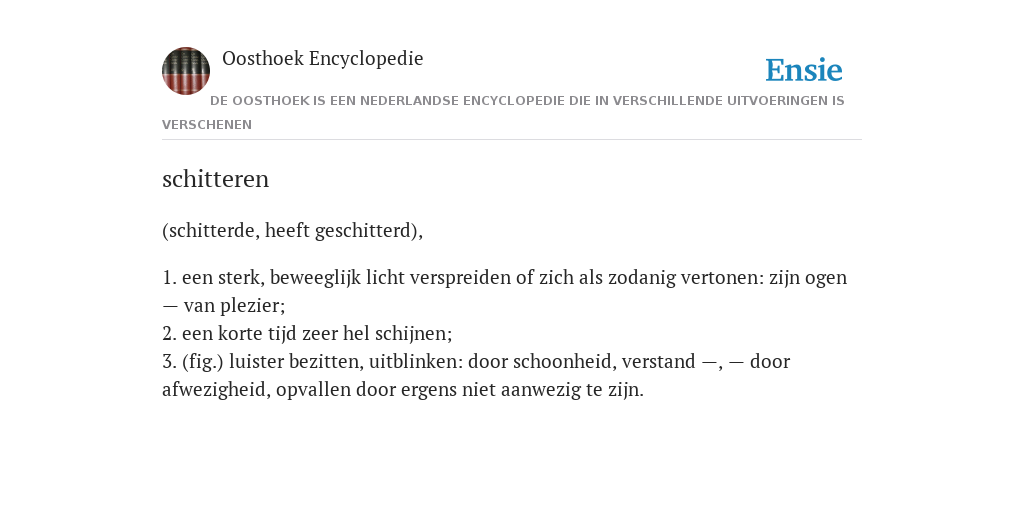 Oosthoek Encyclopedie

Ensie

DE OOSTHOEK IS EEN NEDERLANDSE ENCYCLOPEDIE DIE IN VERSCHILLENDE UITVOERINGEN IS VERSCHENEN

schitteren

(schitterde, heeft geschitterd),

1. een sterk, beweeglijk licht verspreiden of zich als zodanig vertonen: zijn ogen — van plezier;
2. een korte tijd zeer hel schijnen;
3. (fig.) luister bezitten, uitblinken: door schoonheid, verstand —, — door afwezigheid, opvallen door ergens niet aanwezig te zijn.